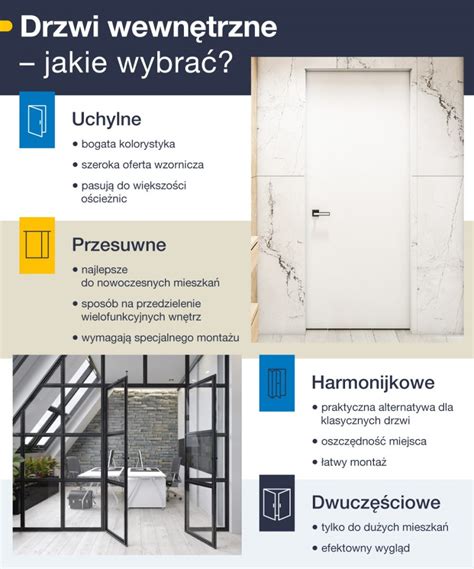 Drzwi wewnętrzne – jakie wybrać?

Uchylne
• bogata kolorystyka
• szeroka oferta wzornicza
• pasują do większości ościeżnic

Przesuwne
• najlepsze do nowoczesnych mieszkań
• sposób na przedzielenie wielofunkcyjnych wnętrz
• wymagają specjalnego montażu

Harmonijkowe
• praktyczna alternatywa dla klasycznych drzwi
• oszczędność miejsca
• łatwy montaż

Dwuczęściowe
• tylko do dużych mieszkań
• efektowny wygląd